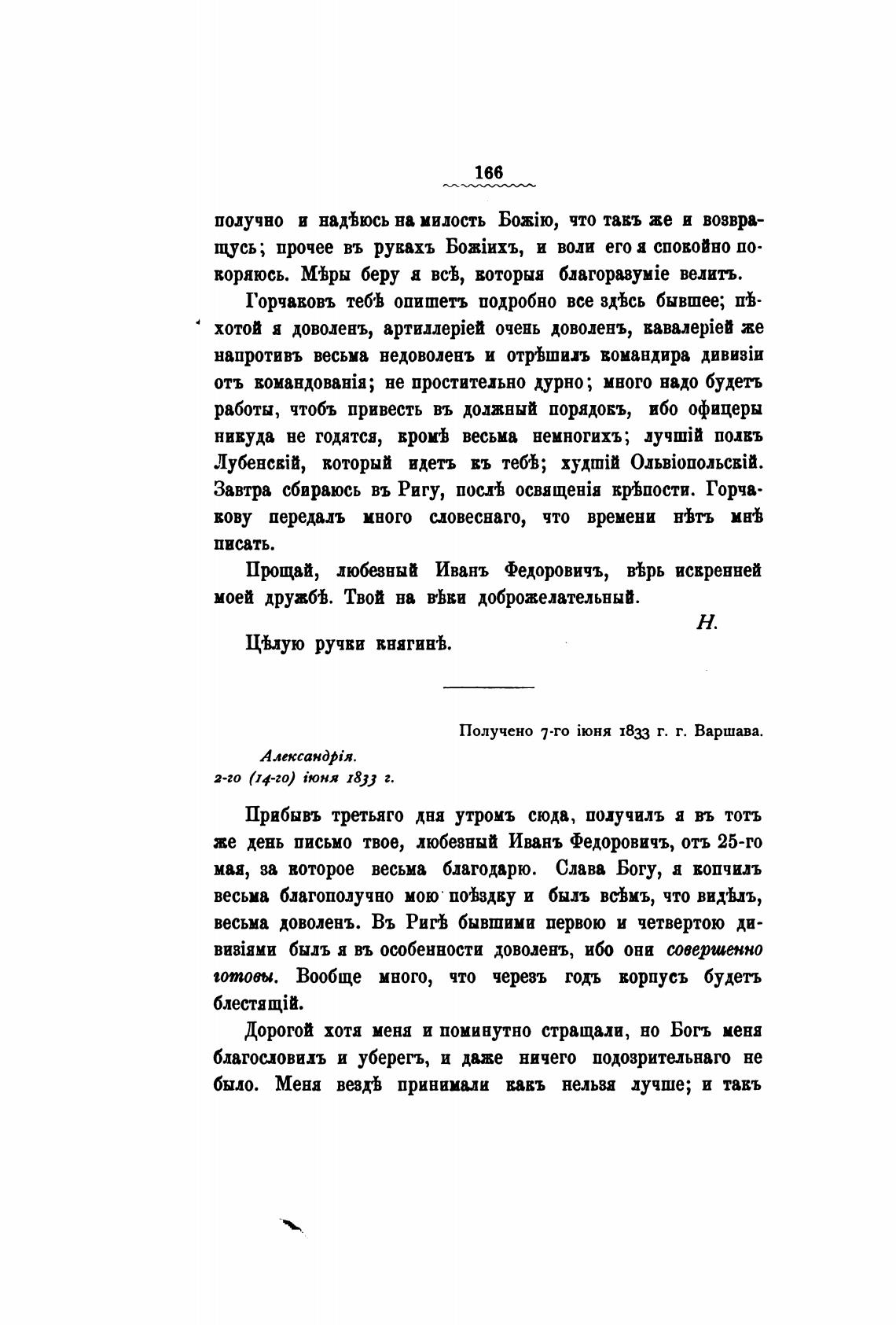 166

получно и надѣюсь на милость Божію, что такъ же и возвращусь; прочее въ рукахъ Божіихъ, и воли его я спокойно покоряюсь. Мѣры беру я всѣ, которыя благоразуміе велитъ.

Горчаковъ тебѣ опишетъ подробно все здѣсь бывшее; пѣхотой я доволенъ, артиллеріей очень доволенъ, кавалеріей же напротивъ весьма недоволенъ и отрѣшилъ командира дивизіи отъ командованія; не простительно дурно; много надо будетъ работы, чтобъ привесть въ должный порядокъ, ибо офицеры никуда не годятся, кромѣ весьма немногихъ; лучшій полкъ Лубенскій, который идетъ къ тебѣ; худшій Ольвіопольскій. Завтра сбираюсь въ Ригу, послѣ освященія крѣпости. Горчакову передалъ много словеснаго, что времени нѣтъ мнѣ писать.

Прощай, любезный Иванъ Федоровичъ, вѣрь искренней моей дружбѣ. Твой на вѣки доброжелательный.

Н.

Цѣлую ручки княгинѣ.

Получено 7-го іюня 1833 г. г. Варшава.

Александрія.
2-го (14-го) іюня 1833 г.

Прибывъ третьяго дня утромъ сюда, получилъ я въ тотъ же день письмо твое, любезный Иванъ Федоровичъ, отъ 25-го мая, за которое весьма благодарю. Слава Богу, я кончилъ весьма благополучно мою поѣздку и былъ всѣмъ, что видѣлъ, весьма доволенъ. Въ Ригѣ бывшими первою и четвертою дивизіями былъ я въ особенности доволенъ, ибо они совершенно готовы. Вообще много, что черезъ годъ корпусъ будетъ блестящій.

Дорогой хотя меня и поминутно стращали, но Богъ меня благословилъ и уберегъ, и даже ничего подозрительнаго не было. Меня вездѣ принимали какъ нельзя лучше; и такъ